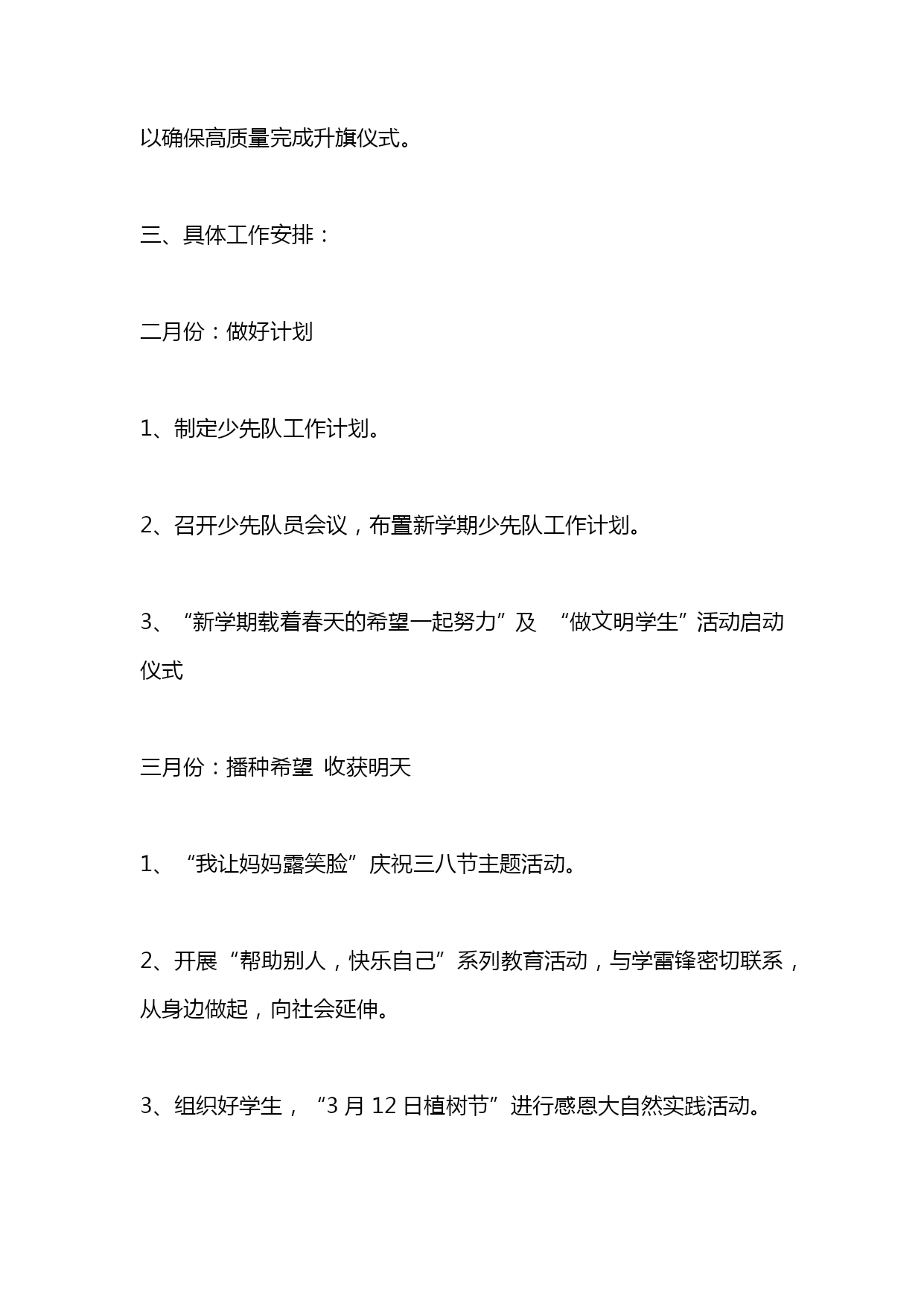 以确保高质量完成升旗仪式。

三、具体工作安排：

二月份：做好计划

1、制定少先队工作计划。

2、召开少先队员会议，布置新学期少先队工作计划。

3、“新学期载着春天的希望一起努力”及 “做文明学生”活动启动仪式

三月份：播种希望 收获明天

1、“我让妈妈露笑脸”庆祝三八节主题活动。

2、开展“帮助别人，快乐自己”系列教育活动，与学雷锋密切联系，从身边做起，向社会延伸。

3、组织好学生，“3 月 12 日植树节”进行感恩大自然实践活动。